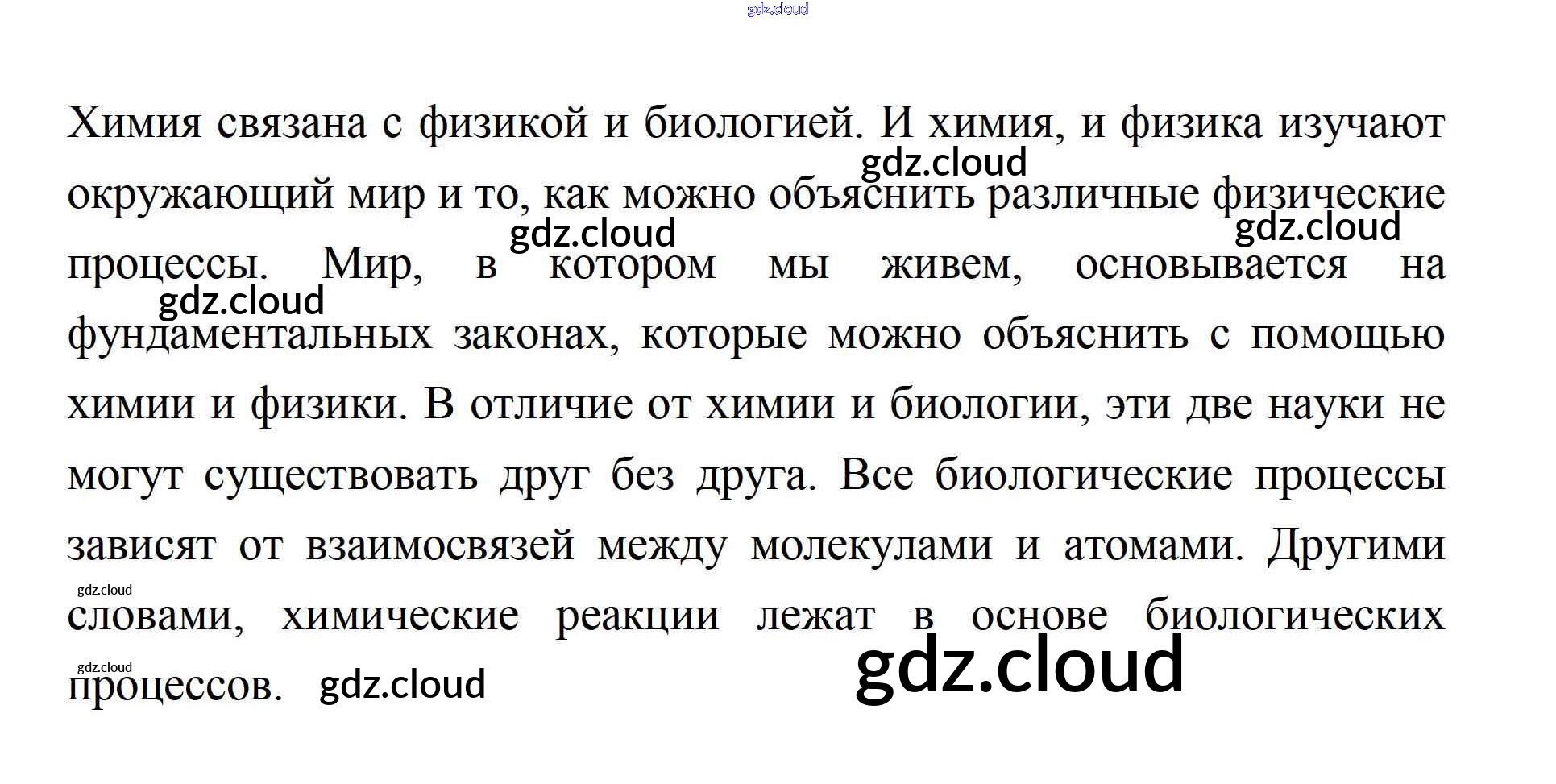 Химия связана с физикой и биологией. И химия, и физика изучают окружающий мир и то, как можно объяснить различные физические процессы. Мир, в котором мы живем, основывается на фундаментальных законах, которые можно объяснить с помощью химии и физики. В отличие от химии и биологии, эти две науки не могут существовать друг без друга. Все биологические процессы зависят от взаимосвязей между молекулами и атомами. Другими словами, химические реакции лежат в основе биологических процессов.

gdz.cloud